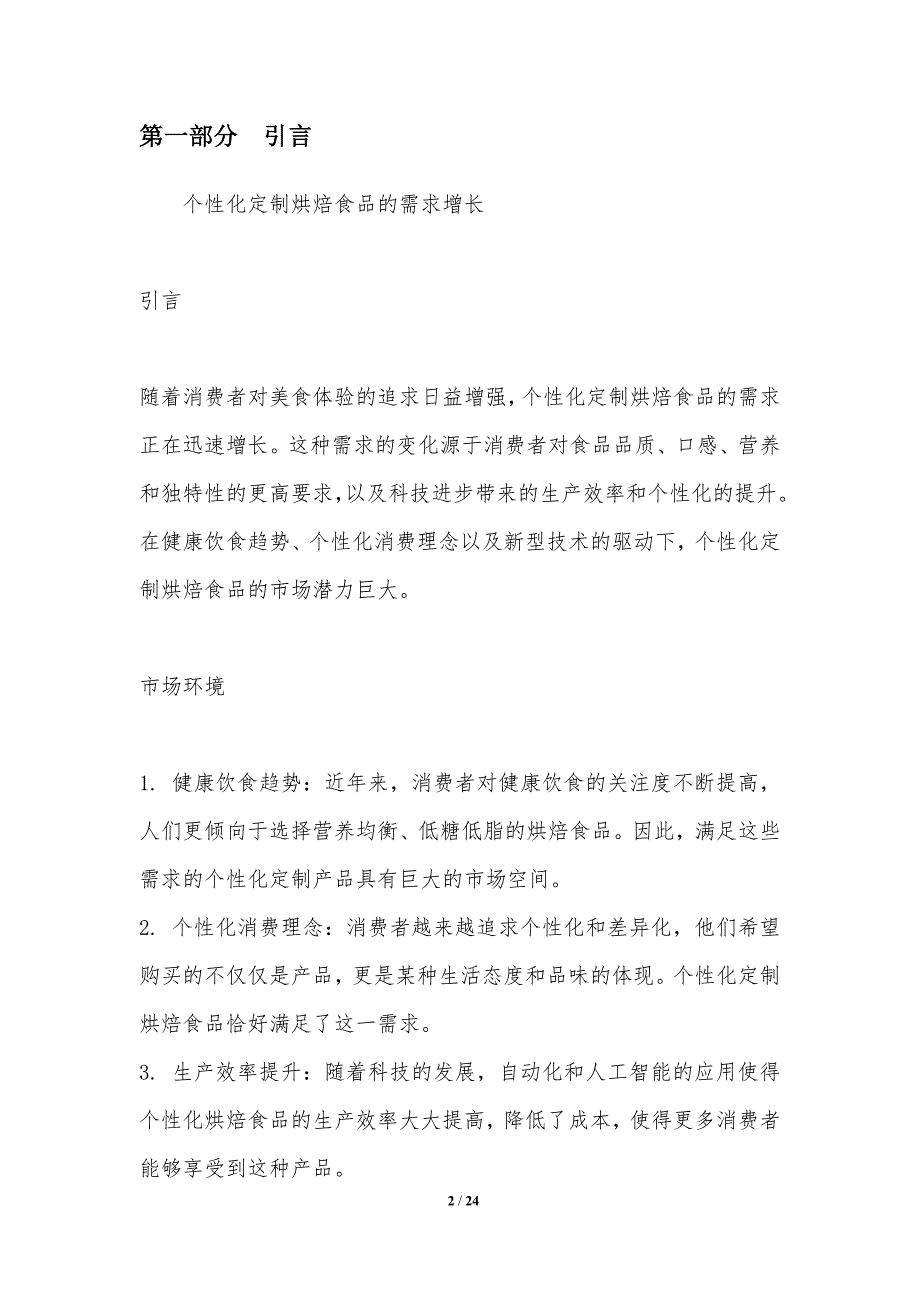 第一部分 引言

个性化定制烘焙食品的需求增长

引言

随着消费者对美食体验的追求日益增强,个性化定制烘焙食品的需求正在迅速增长。这种需求的变化源于消费者对食品品质、口感、营养和独特性的更高要求,以及科技进步带来的生产效率和个性化的提升。在健康饮食趋势、个性化消费理念以及新型技术的驱动下,个性化定制烘焙食品的市场潜力巨大。

市场环境

1. 健康饮食趋势：近年来，消费者对健康饮食的关注度不断提高，人们更倾向于选择营养均衡、低糖低脂的烘焙食品。因此，满足这些需求的个性化定制产品具有巨大的市场空间。
2. 个性化消费理念：消费者越来越追求个性化和差异化，他们希望购买的不仅仅是产品，更是某种生活态度和品味的体现。个性化定制烘焙食品恰好满足了这一需求。
3. 生产效率提升：随着科技的发展，自动化和人工智能的应用使得个性化烘焙食品的生产效率大大提高，降低了成本，使得更多消费者能够享受到这种产品。

2 / 24